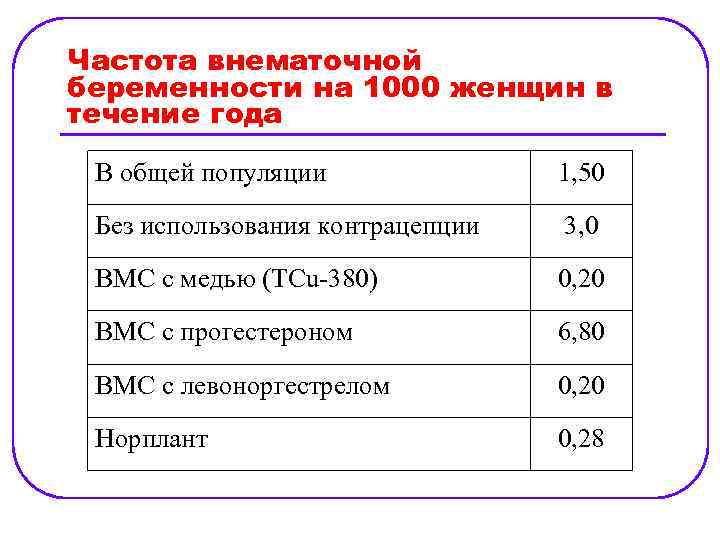 Частота внематочной беременности на 1000 женщин в течение года

| В общей популяции | 1,50 |
|---|---|
| Без использования контрацепции | 3,0 |
| ВМС с медью (TCu-380) | 0,20 |
| ВМС с прогестероном | 6,80 |
| ВМС с левоноргестрелом | 0,20 |
| Норплант | 0,28 |